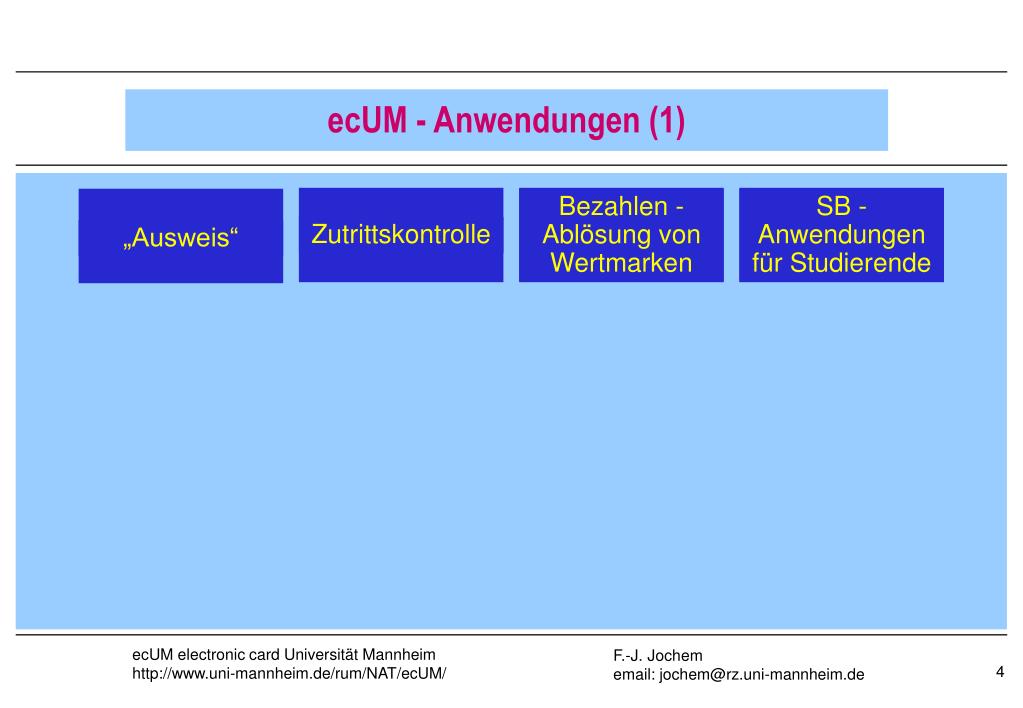 ecUM - Anwendungen (1)

„Ausweis“

Zutrittskontrolle

Bezahlen - Ablösung von Wertmarken

SB - Anwendungen für Studierende

ecUM electronic card Universität Mannheim
http://www.uni-mannheim.de/rum/NAT/ecUM/

F.-J. Jochem
email: jochem@rz.uni-mannheim.de

4